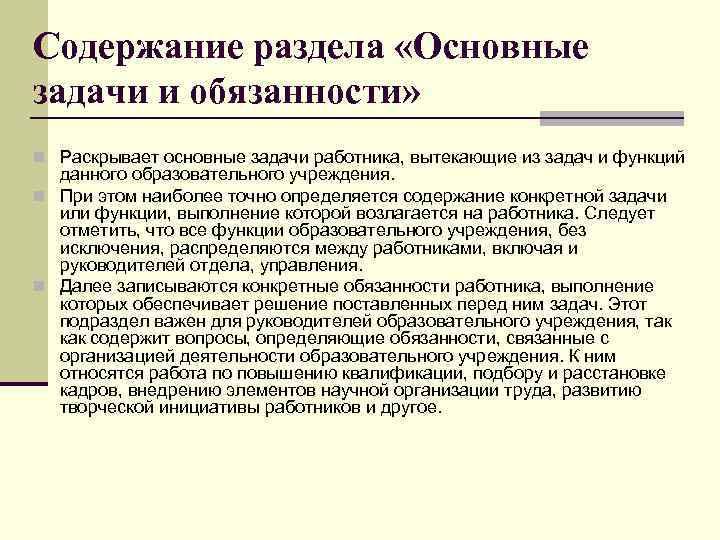 Содержание раздела «Основные задачи и обязанности»

Раскрывает основные задачи работника, вытекающие из задач и функций данного образовательного учреждения.

При этом наиболее точно определяется содержание конкретной задачи или функции, выполнение которой возлагается на работника. Следует отметить, что все функции образовательного учреждения, без исключения, распределяются между работниками, включая и руководителей отдела, управления.

Далее записываются конкретные обязанности работника, выполнение которых обеспечивает решение поставленных перед ним задач. Этот подраздел важен для руководителей образовательного учреждения, так как содержит вопросы, определяющие обязанности, связанные с организацией деятельности образовательного учреждения. К ним относятся работа по повышению квалификации, подбору и расстановке кадров, внедрению элементов научной организации труда, развитию творческой инициативы работников и другое.